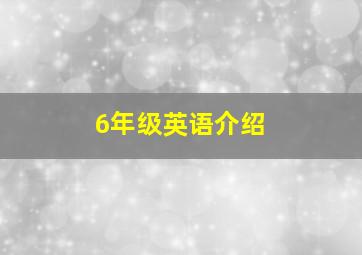 6年级英语介绍